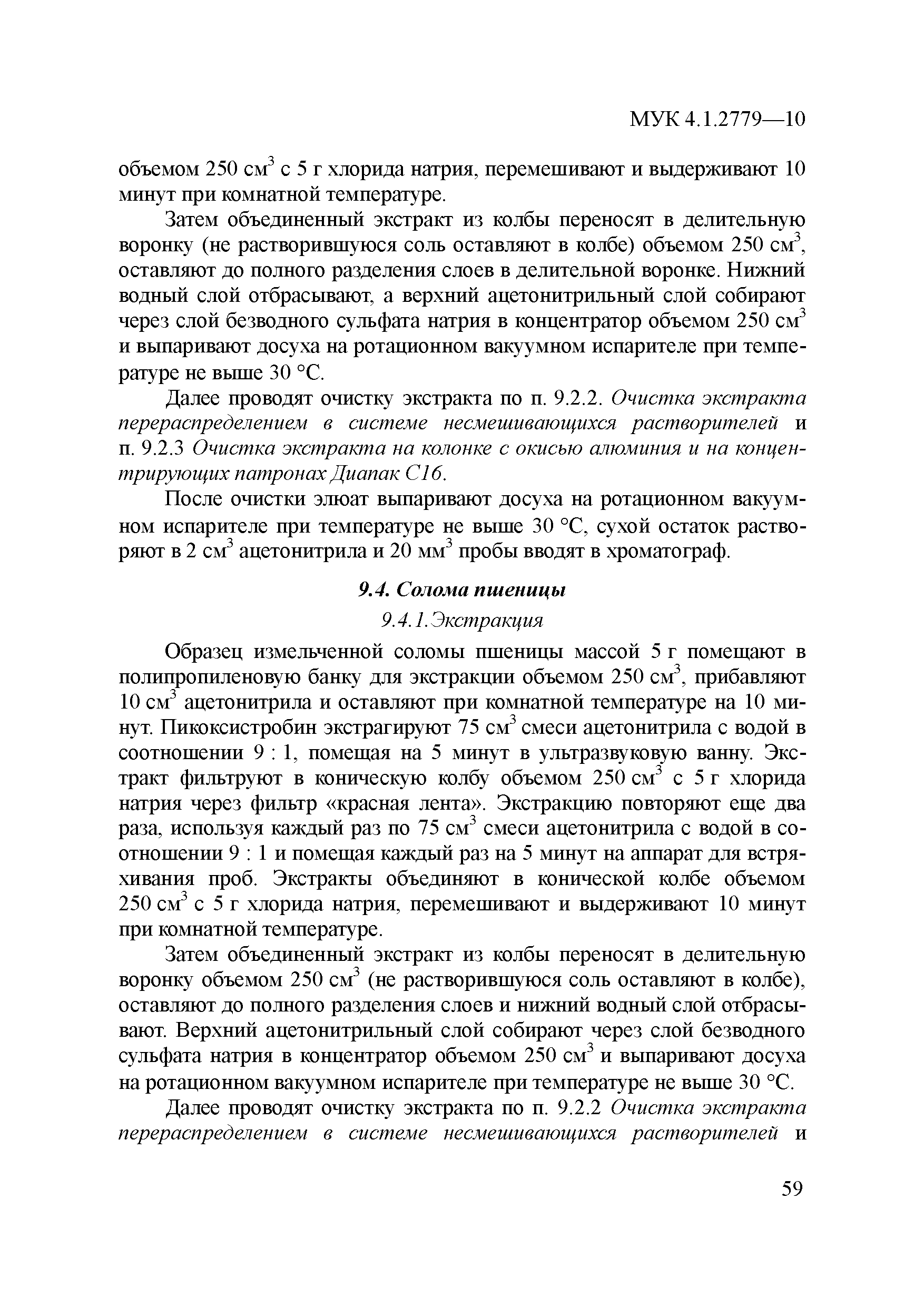 МУК 4.1.2779—10

объемом 250 см$^3$ с 5 г хлорида натрия, перемешивают и выдерживают 10 минут при комнатной температуре.

Затем объединенный экстракт из колбы переносят в делительную воронку (не растворившуюся соль оставляют в колбе) объемом 250 см$^3$, оставляют до полного разделения слоев в делительной воронке. Нижний водный слой отбрасывают, а верхний ацетонитрильный слой собирают через слой безводного сульфата натрия в концентратор объемом 250 см$^3$ и выпаривают досуха на ротационном вакуумном испарителе при температуре не выше 30 °С.

Далее проводят очистку экстракта по п. 9.2.2. Очистка экстракта перераспределением в системе несмешивающихся растворителей и п. 9.2.3 Очистка экстракта на колонке с окисью алюминия и на концентрирующих патронах Диапак С16.

После очистки элюат выпаривают досуха на ротационном вакуумном испарителе при температуре не выше 30 °С, сухой остаток растворяют в 2 см$^3$ ацетонитрила и 20 мм$^3$ пробы вводят в хроматограф.

9.4. Солома пшеницы

9.4.1.Экстракция

Образец измельченной соломы пшеницы массой 5 г помещают в полипропиленовую банку для экстракции объемом 250 см$^3$, прибавляют 10 см$^3$ ацетонитрила и оставляют при комнатной температуре на 10 минут. Пикоксистробин экстрагируют 75 см$^3$ смеси ацетонитрила с водой в соотношении 9 : 1, помещая на 5 минут в ультразвуковую ванну. Экстракт фильтруют в коническую колбу объемом 250 см$^3$ с 5 г хлорида натрия через фильтр «красная лента». Экстракцию повторяют еще два раза, используя каждый раз по 75 см$^3$ смеси ацетонитрила с водой в соотношении 9 : 1 и помещая каждый раз на 5 минут на аппарат для встряхивания проб. Экстракты объединяют в конической колбе объемом 250 см$^3$ с 5 г хлорида натрия, перемешивают и выдерживают 10 минут при комнатной температуре.

Затем объединенный экстракт из колбы переносят в делительную воронку объемом 250 см$^3$ (не растворившуюся соль оставляют в колбе), оставляют до полного разделения слоев и нижний водный слой отбрасывают. Верхний ацетонитрильный слой собирают через слой безводного сульфата натрия в концентратор объемом 250 см$^3$ и выпаривают досуха на ротационном вакуумном испарителе при температуре не выше 30 °С.

Далее проводят очистку экстракта по п. 9.2.2 Очистка экстракта перераспределением в системе несмешивающихся растворителей и

59